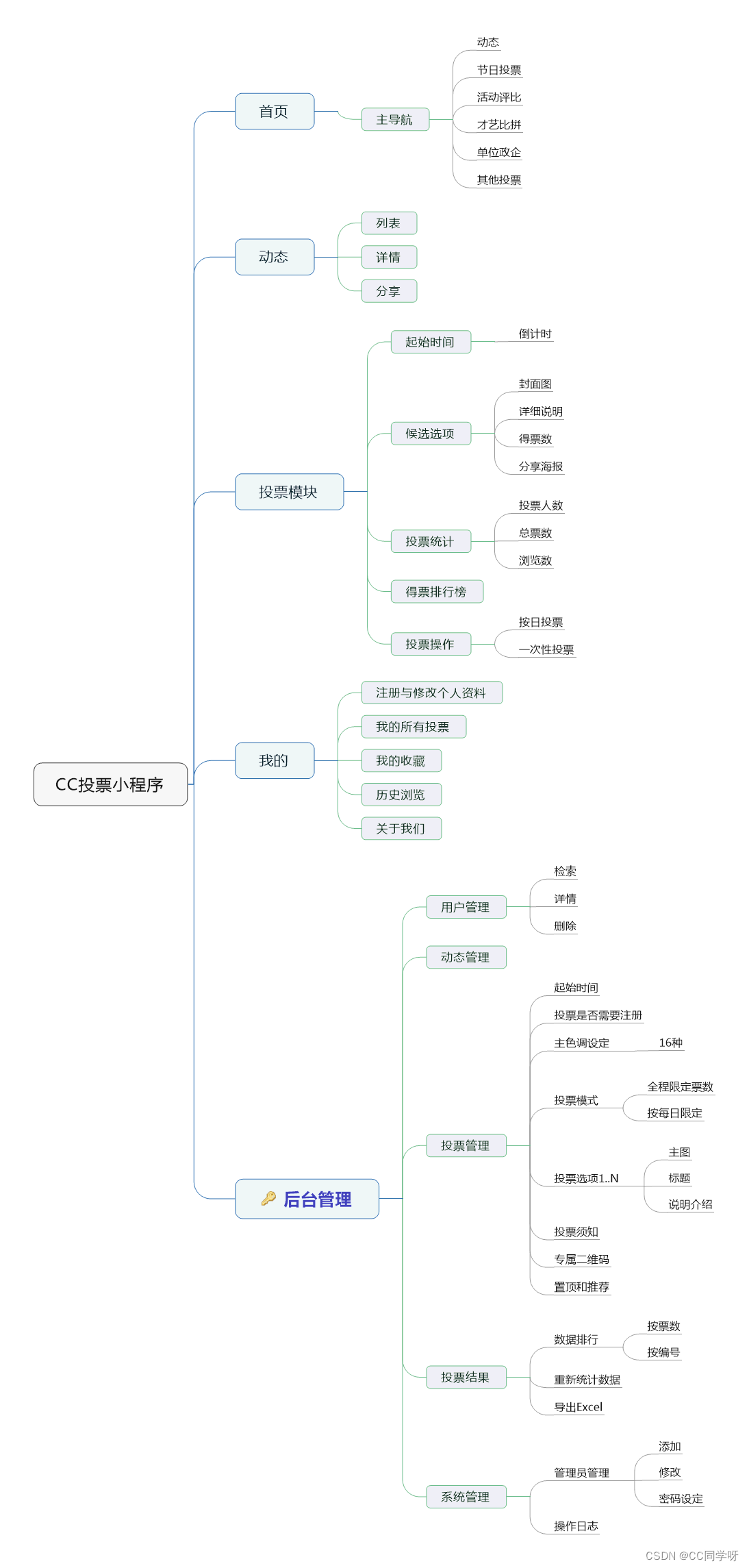 CC投票小程序

首页
主导航
动态
节日投票
活动评比
才艺比拼
单位政企
其他投票

动态
列表
详情
分享

投票模块
起始时间
倒计时
候选选项
封面图
详细说明
得票数
分享海报
投票统计
投票人数
总票数
浏览数
得票排行榜
投票操作
按日投票
一次性投票

我的
注册与修改个人资料
我的所有投票
我的收藏
历史浏览
关于我们

后台管理
用户管理
检索
详情
删除
动态管理
投票管理
起始时间
投票是否需要注册
主色调设定
16种
投票模式
全程限定票数
按每日限定
投票选项1..N
主图
标题
说明介绍
投票须知
专属二维码
置顶和推荐
投票结果
数据排行
按票数
按编号
重新统计数据
导出Excel
系统管理
管理员管理
添加
修改
密码设定
操作日志

CSDN @CC同学呀